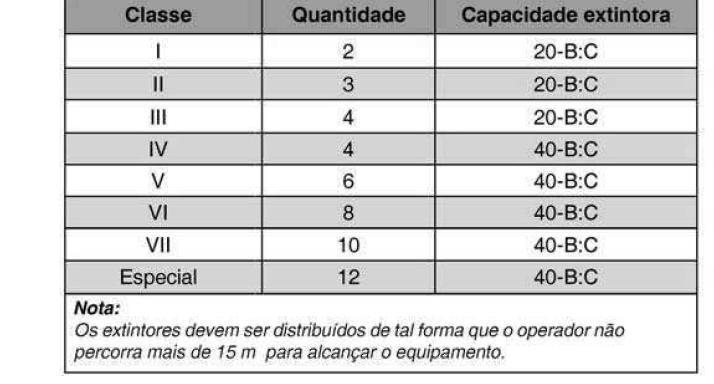 | Classe | Quantidade | Capacidade extintora |
|---|---|---|
| I | 2 | 20-B:C |
| II | 3 | 20-B:C |
| III | 4 | 20-B:C |
| IV | 4 | 40-B:C |
| V | 6 | 40-B:C |
| VI | 8 | 40-B:C |
| VII | 10 | 40-B:C |
| Especial | 12 | 40-B:C |

Nota:
Os extintores devem ser distribuídos de tal forma que o operador não percorra mais de 15 m para alcançar o equipamento.